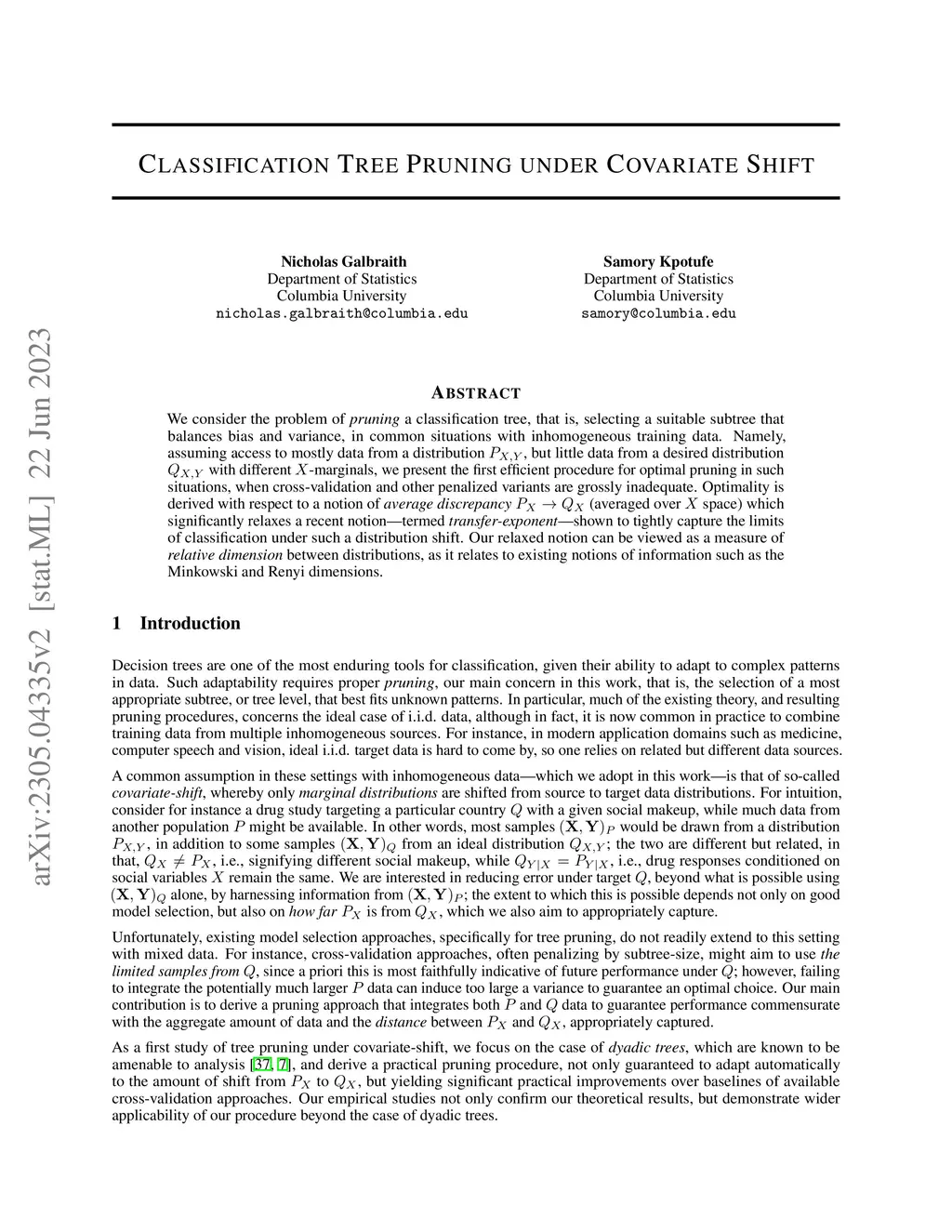 arXiv:2305.04335v2 [stat.ML] 22 Jun 2023

CLASSIFICATION TREE PRUNING UNDER COVARIATE SHIFT

Nicholas Galbraith
Department of Statistics
Columbia University
nicholas.galbraith@columbia.edu

Samory Kpotufe
Department of Statistics
Columbia University
samory@columbia.edu

ABSTRACT

We consider the problem of pruning a classification tree, that is, selecting a suitable subtree that balances bias and variance, in common situations with inhomogeneous training data. Namely, assuming access to mostly data from a distribution $P_{X,Y}$, but little data from a desired distribution $Q_{X,Y}$ with different $X$-marginals, we present the first efficient procedure for optimal pruning in such situations, when cross-validation and other penalized variants are grossly inadequate. Optimality is derived with respect to a notion of average discrepancy $P_X \to Q_X$ (averaged over $X$ space) which significantly relaxes a recent notion—termed transfer-exponent—shown to tightly capture the limits of classification under such a distribution shift. Our relaxed notion can be viewed as a measure of relative dimension between distributions, as it relates to existing notions of information such as the Minkowski and Renyi dimensions.

1 Introduction

Decision trees are one of the most enduring tools for classification, given their ability to adapt to complex patterns in data. Such adaptability requires proper pruning, our main concern in this work, that is, the selection of a most appropriate subtree, or tree level, that best fits unknown patterns. In particular, much of the existing theory, and resulting pruning procedures, concerns the ideal case of i.i.d. data, although in fact, it is now common in practice to combine training data from multiple inhomogeneous sources. For instance, in modern application domains such as medicine, computer speech and vision, ideal i.i.d. target data is hard to come by, so one relies on related but different data sources.

A common assumption in these settings with inhomogeneous data—which we adopt in this work—is that of so-called covariate-shift, whereby only marginal distributions are shifted from source to target data distributions. For intuition, consider for instance a drug study targeting a particular country $Q$ with a given social makeup, while much data from another population $P$ might be available. In other words, most samples $(\mathbf{X}, \mathbf{Y})_P$ would be drawn from a distribution $P_{X,Y}$, in addition to some samples $(\mathbf{X}, \mathbf{Y})_Q$ from an ideal distribution $Q_{X,Y}$; the two are different but related, in that, $Q_X \neq P_X$, i.e., signifying different social makeup, while $Q_{Y|X} = P_{Y|X}$, i.e., drug responses conditioned on social variables $X$ remain the same. We are interested in reducing error under target $Q$, beyond what is possible using $(\mathbf{X}, \mathbf{Y})_Q$ alone, by harnessing information from $(\mathbf{X}, \mathbf{Y})_P$; the extent to which this is possible depends not only on good model selection, but also on how far $P_X$ is from $Q_X$, which we also aim to appropriately capture.

Unfortunately, existing model selection approaches, specifically for tree pruning, do not readily extend to this setting with mixed data. For instance, cross-validation approaches, often penalizing by subtree-size, might aim to use the limited samples from $Q$, since a priori this is most faithfully indicative of future performance under $Q$; however, failing to integrate the potentially much larger $P$ data can induce too large a variance to guarantee an optimal choice. Our main contribution is to derive a pruning approach that integrates both $P$ and $Q$ data to guarantee performance commensurate with the aggregate amount of data and the distance between $P_X$ and $Q_X$, appropriately captured.

As a first study of tree pruning under covariate-shift, we focus on the case of dyadic trees, which are known to be amenable to analysis [37, 7], and derive a practical pruning procedure, not only guaranteed to adapt automatically to the amount of shift from $P_X$ to $Q_X$, but yielding significant practical improvements over baselines of available cross-validation approaches. Our empirical studies not only confirm our theoretical results, but demonstrate wider applicability of our procedure beyond the case of dyadic trees.